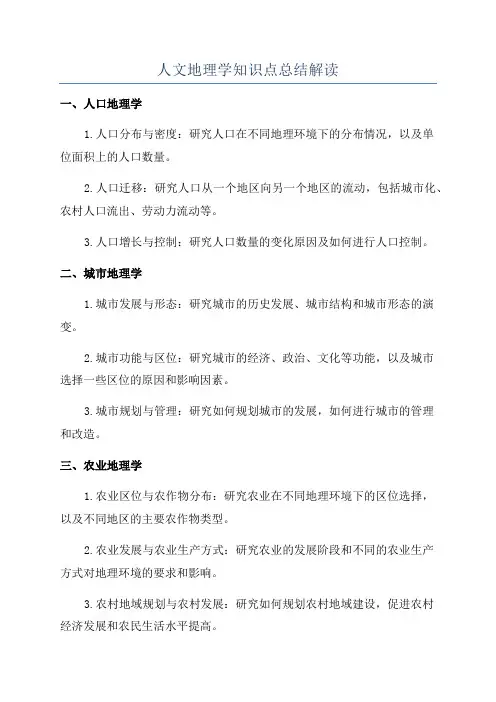 人文地理学知识点总结解读

一、人口地理学

1.人口分布与密度：研究人口在不同地理环境下的分布情况，以及单位面积上的人口数量。

2.人口迁移：研究人口从一个地区向另一个地区的流动，包括城市化、农村人口流出、劳动力流动等。

3.人口增长与控制：研究人口数量的变化原因及如何进行人口控制。

二、城市地理学

1.城市发展与形态：研究城市的历史发展、城市结构和城市形态的演变。

2.城市功能与区位：研究城市的经济、政治、文化等功能，以及城市选择一些区位的原因和影响因素。

3.城市规划与管理：研究如何规划城市的发展，如何进行城市的管理和改造。

三、农业地理学

1.农业区位与农作物分布：研究农业在不同地理环境下的区位选择，以及不同地区的主要农作物类型。

2.农业发展与农业生产方式：研究农业的发展阶段和不同的农业生产方式对地理环境的要求和影响。

3.农村地域规划与农村发展：研究如何规划农村地域建设，促进农村经济发展和农民生活水平提高。